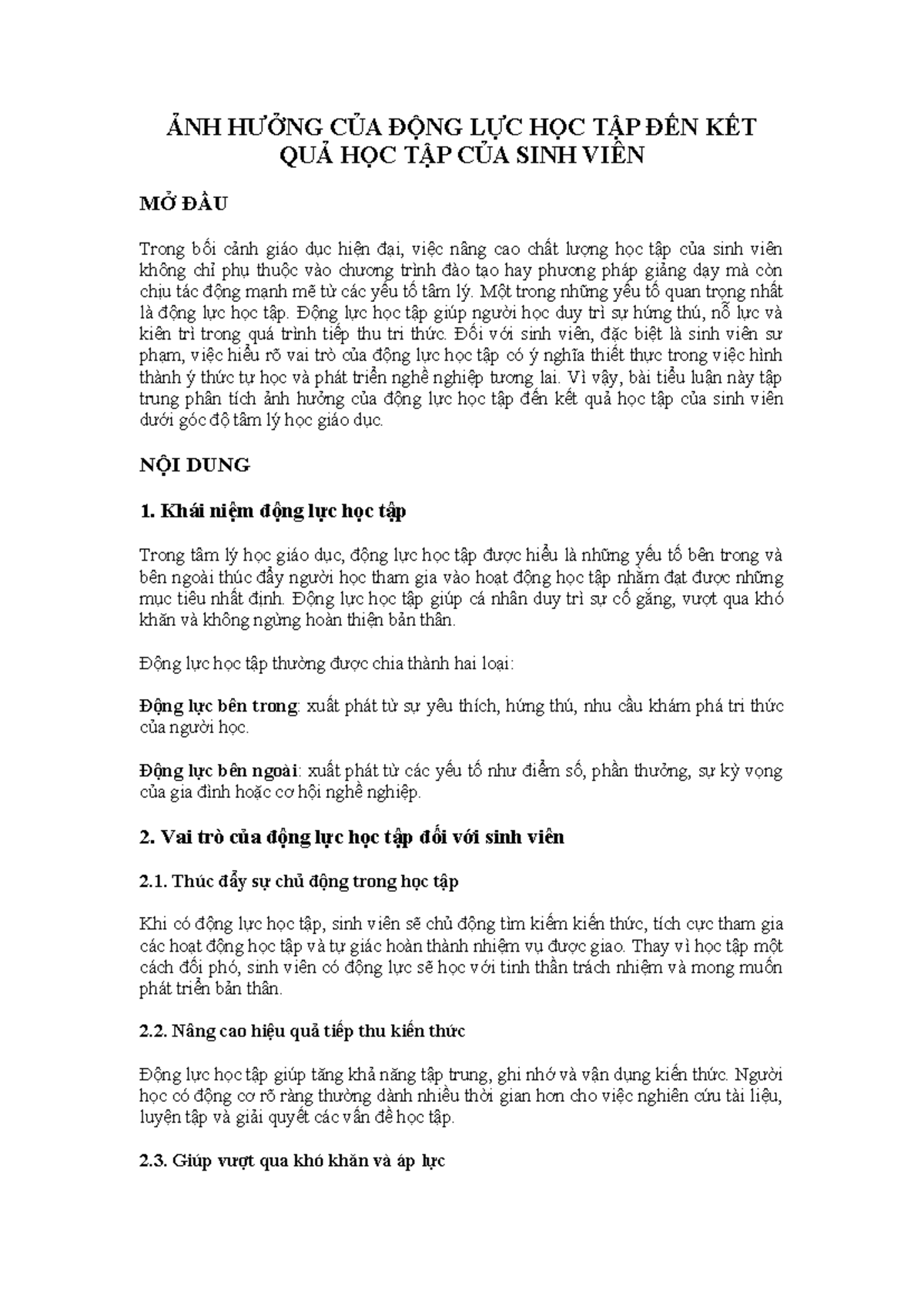 ẢNH HƯỞNG CỦA ĐỘNG LỰC HỌC TẬP ĐẾN KẾT QUẢ HỌC TẬP CỦA SINH VIÊN

MỞ ĐẦU

Trong bối cảnh giáo dục hiện đại, việc nâng cao chất lượng học tập của sinh viên không chỉ phụ thuộc vào chương trình đào tạo hay phương pháp giảng dạy mà còn chịu tác động mạnh mẽ từ các yếu tố tâm lý. Một trong những yếu tố quan trọng nhất là động lực học tập. Động lực học tập giúp người học duy trì sự hứng thú, nỗ lực và kiên trì trong quá trình tiếp thu tri thức. Đối với sinh viên, đặc biệt là sinh viên sư phạm, việc hiểu rõ vai trò của động lực học tập có ý nghĩa thiết thực trong việc hình thành ý thức tự học và phát triển nghề nghiệp tương lai. Vì vậy, bài tiểu luận này tập trung phân tích ảnh hưởng của động lực học tập đến kết quả học tập của sinh viên dưới góc độ tâm lý học giáo dục.

NỘI DUNG

1. Khái niệm động lực học tập

Trong tâm lý học giáo dục, động lực học tập được hiểu là những yếu tố bên trong và bên ngoài thúc đẩy người học tham gia vào hoạt động học tập nhằm đạt được những mục tiêu nhất định. Động lực học tập giúp cá nhân duy trì sự cố gắng, vượt qua khó khăn và không ngừng hoàn thiện bản thân.

Động lực học tập thường được chia thành hai loại:

Động lực bên trong: xuất phát từ sự yêu thích, hứng thú, nhu cầu khám phá tri thức của người học.

Động lực bên ngoài: xuất phát từ các yếu tố như điểm số, phần thưởng, sự kỳ vọng của gia đình hoặc cơ hội nghề nghiệp.

2. Vai trò của động lực học tập đối với sinh viên

2.1. Thúc đẩy sự chủ động trong học tập

Khi có động lực học tập, sinh viên sẽ chủ động tìm kiếm kiến thức, tích cực tham gia các hoạt động học tập và tự giác hoàn thành nhiệm vụ được giao. Thay vì học tập một cách đối phó, sinh viên có động lực sẽ học với tinh thần trách nhiệm và mong muốn phát triển bản thân.

2.2. Nâng cao hiệu quả tiếp thu kiến thức

Động lực học tập giúp tăng khả năng tập trung, ghi nhớ và vận dụng kiến thức. Người học có động cơ rõ ràng thường dành nhiều thời gian hơn cho việc nghiên cứu tài liệu, luyện tập và giải quyết các vấn đề học tập.

2.3. Giúp vượt qua khó khăn và áp lực